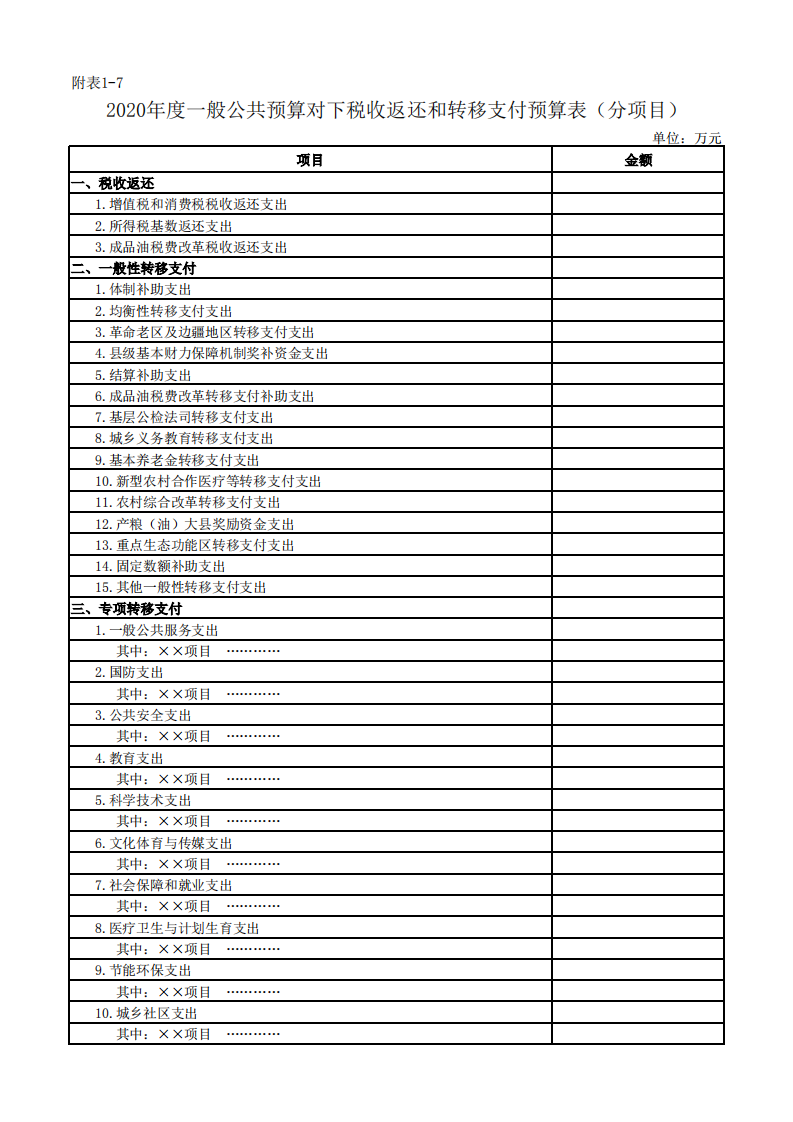 附表1-7

2020年度一般公共预算对下税收返还和转移支付预算表（分项目）

单位：万元

| 项目 | 金额 |
|---|---|
| 一、税收返还 | |
| 1.增值税和消费税税收返还支出 | |
| 2.所得税基数返还支出 | |
| 3.成品油税费改革税收返还支出 | |
| 二、一般性转移支付 | |
| 1.体制补助支出 | |
| 2.均衡性转移支付支出 | |
| 3.革命老区及边疆地区转移支付支出 | |
| 4.县级基本财力保障机制奖补资金支出 | |
| 5.结算补助支出 | |
| 6.成品油税费改革转移支付补助支出 | |
| 7.基层公检法司转移支付支出 | |
| 8.城乡义务教育转移支付支出 | |
| 9.基本养老金转移支付支出 | |
| 10.新型农村合作医疗等转移支付支出 | |
| 11.农村综合改革转移支付支出 | |
| 12.产粮（油）大县奖励资金支出 | |
| 13.重点生态功能区转移支付支出 | |
| 14.固定数额补助支出 | |
| 15.其他一般性转移支付支出 | |
| 三、专项转移支付 | |
| 1.一般公共服务支出 | |
| 其中：××项目 ………… | |
| 2.国防支出 | |
| 其中：××项目 ………… | |
| 3.公共安全支出 | |
| 其中：××项目 ………… | |
| 4.教育支出 | |
| 其中：××项目 ………… | |
| 5.科学技术支出 | |
| 其中：××项目 ………… | |
| 6.文化体育与传媒支出 | |
| 其中：××项目 ………… | |
| 7.社会保障和就业支出 | |
| 其中：××项目 ………… | |
| 8.医疗卫生与计划生育支出 | |
| 其中：××项目 ………… | |
| 9.节能环保支出 | |
| 其中：××项目 ………… | |
| 10.城乡社区支出 | |
| 其中：××项目 ………… | |